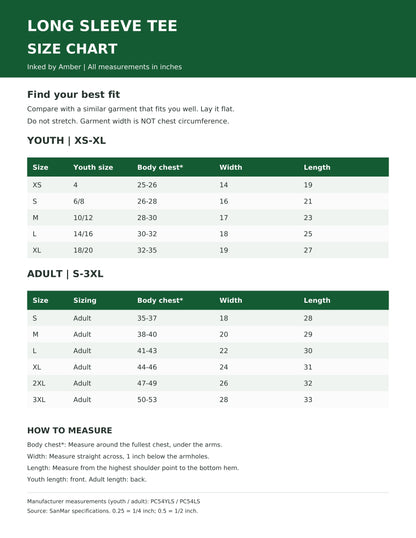 LONG SLEEVE TEE
SIZE CHART
Inked by Amber | All measurements in inches

Find your best fit

Compare with a similar garment that fits you well. Lay it flat.
Do not stretch. Garment width is NOT chest circumference.

YOUTH | XS-XL

| Size | Youth size | Body chest* | Width | Length |
|---|---|---|---|---|
| XS | 4 | 25-26 | 14 | 19 |
| S | 6/8 | 26-28 | 16 | 21 |
| M | 10/12 | 28-30 | 17 | 23 |
| L | 14/16 | 30-32 | 18 | 25 |
| XL | 18/20 | 32-35 | 19 | 27 |

ADULT | S-3XL

| Size | Sizing | Body chest* | Width | Length |
|---|---|---|---|---|
| S | Adult | 35-37 | 18 | 28 |
| M | Adult | 38-40 | 20 | 29 |
| L | Adult | 41-43 | 22 | 30 |
| XL | Adult | 44-46 | 24 | 31 |
| 2XL | Adult | 47-49 | 26 | 32 |
| 3XL | Adult | 50-53 | 28 | 33 |

HOW TO MEASURE

Body chest*: Measure around the fullest chest, under the arms.
Width: Measure straight across, 1 inch below the armholes.
Length: Measure from the highest shoulder point to the bottom hem.
Youth length: front. Adult length: back.

Manufacturer measurements (youth / adult): PC54YLS / PC54LS
Source: SanMar specifications. 0.25 = 1/4 inch; 0.5 = 1/2 inch.